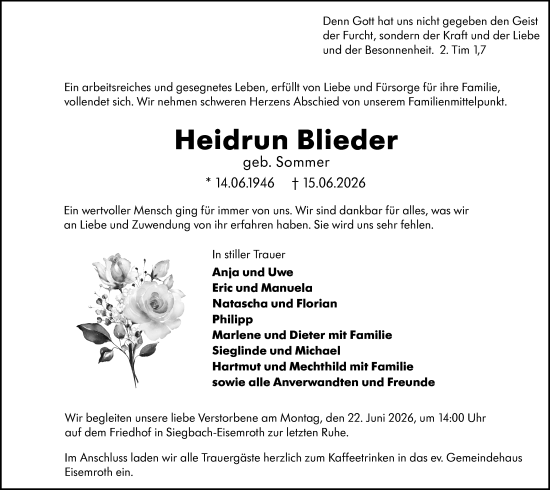 Denn Gott hat uns nicht gegeben den Geist der Furcht, sondern der Kraft und der Liebe und der Besonnenheit. 2. Tim 1,7

Ein arbeitsreiches und gesegnetes Leben, erfüllt von Liebe und Fürsorge für ihre Familie, vollendet sich. Wir nehmen schweren Herzens Abschied von unserem Familienmittelpunkt.

Heidrun Blieder
geb. Sommer
* 14.06.1946 † 15.06.2026

Ein wertvoller Mensch ging für immer von uns. Wir sind dankbar für alles, was wir an Liebe und Zuwendung von ihr erfahren haben. Sie wird uns sehr fehlen.

In stiller Trauer
Anja und Uwe
Eric und Manuela
Natascha und Florian
Philipp
Marlene und Dieter mit Familie
Sieglinde und Michael
Hartmut und Mechthild mit Familie
sowie alle Anverwandten und Freunde

Wir begleiten unsere liebe Verstorbene am Montag, den 22. Juni 2026, um 14:00 Uhr auf dem Friedhof in Siegbach-Eisemroth zur letzten Ruhe.

Im Anschluss laden wir alle Trauergäste herzlich zum Kaffeetrinken in das ev. Gemeindehaus Eisemroth ein.